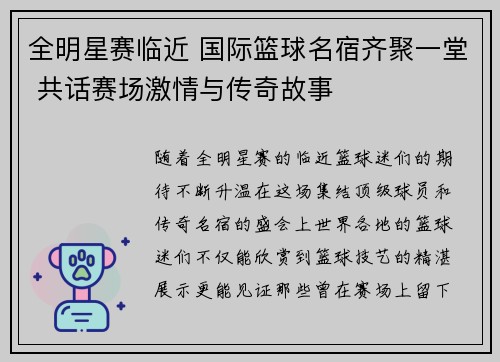 全明星赛临近 国际篮球名宿齐聚一堂 共话赛场激情与传奇故事

随着全明星赛的临近篮球迷们的期待不断升温在这场集结顶级球员和传奇名宿的盛会上世界各地的篮球迷们不仅能欣赏到篮球技艺的精湛展示更能见证那些曾在赛场上留下